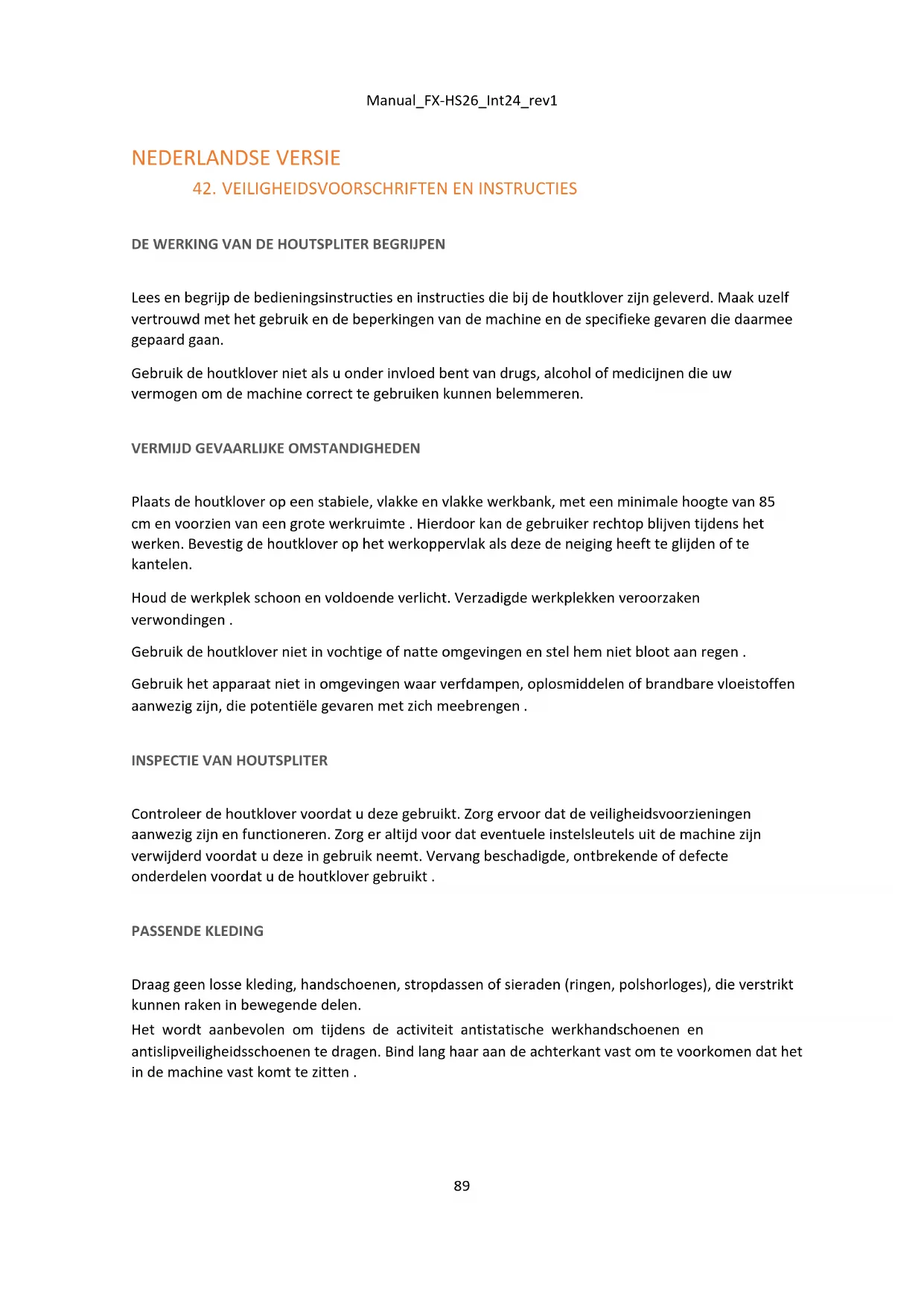 Manual_FX-HS26_Int24_rev1

NEDERLANDSE VERSIE

42. VEILIGHEIDSVOORSCHRIFTEN EN INSTRUCTIES

DE WERKING VAN DE HOUTSPLITER BEGRIJPEN

Lees en begrijp de bedieningsinstructies en instructies die bij de houtklover zijn geleverd. Maak uzelf vertrouwd met het gebruik en de beperkingen van de machine en de specifieke gevaren die daarmee gepaard gaan.

Gebruik de houtklover niet als u onder invloed bent van drugs, alcohol of medicijnen die uw vermogen om de machine correct te gebruiken kunnen belemmeren.

VERMIJD GEVAARLIJKE OMSTANDIGHEDEN

Plaats de houtklover op een stabiele, vlakke en vlakke werkbank, met een minimale hoogte van 85 cm en voorzien van een grote werkruimte . Hierdoor kan de gebruiker rechtop blijven tijdens het werken. Bevestig de houtklover op het werkoppervlak als deze de neiging heeft te glijden of te kantelen.

Houd de werkplek schoon en voldoende verlicht. Verzadigde werkplekken veroorzaken verwondingen .

Gebruik de houtklover niet in vochtige of natte omgevingen en stel hem niet bloot aan regen .

Gebruik het apparaat niet in omgevingen waar verfdampen, oplosmiddelen of brandbare vloeistoffen aanwezig zijn, die potentiële gevaren met zich meebrengen .

INSPECTIE VAN HOUTSPLITER

Controleer de houtklover voordat u deze gebruikt. Zorg ervoor dat de veiligheidsvoorzieningen aanwezig zijn en functioneren. Zorg er altijd voor dat eventuele instelsleutels uit de machine zijn verwijderd voordat u deze in gebruik neemt. Vervang beschadigde, ontbrekende of defecte onderdelen voordat u de houtklover gebruikt .

PASSENDE KLEDING

Draag geen losse kleding, handschoenen, stropdassen of sieraden (ringen, polshorloges), die verstrikt kunnen raken in bewegende delen.
Het wordt aanbevolen om tijdens de activiteit antistatische werkhandschoenen en antislipveiligheidsschoenen te dragen. Bind lang haar aan de achterkant vast om te voorkomen dat het in de machine vast komt te zitten .

89